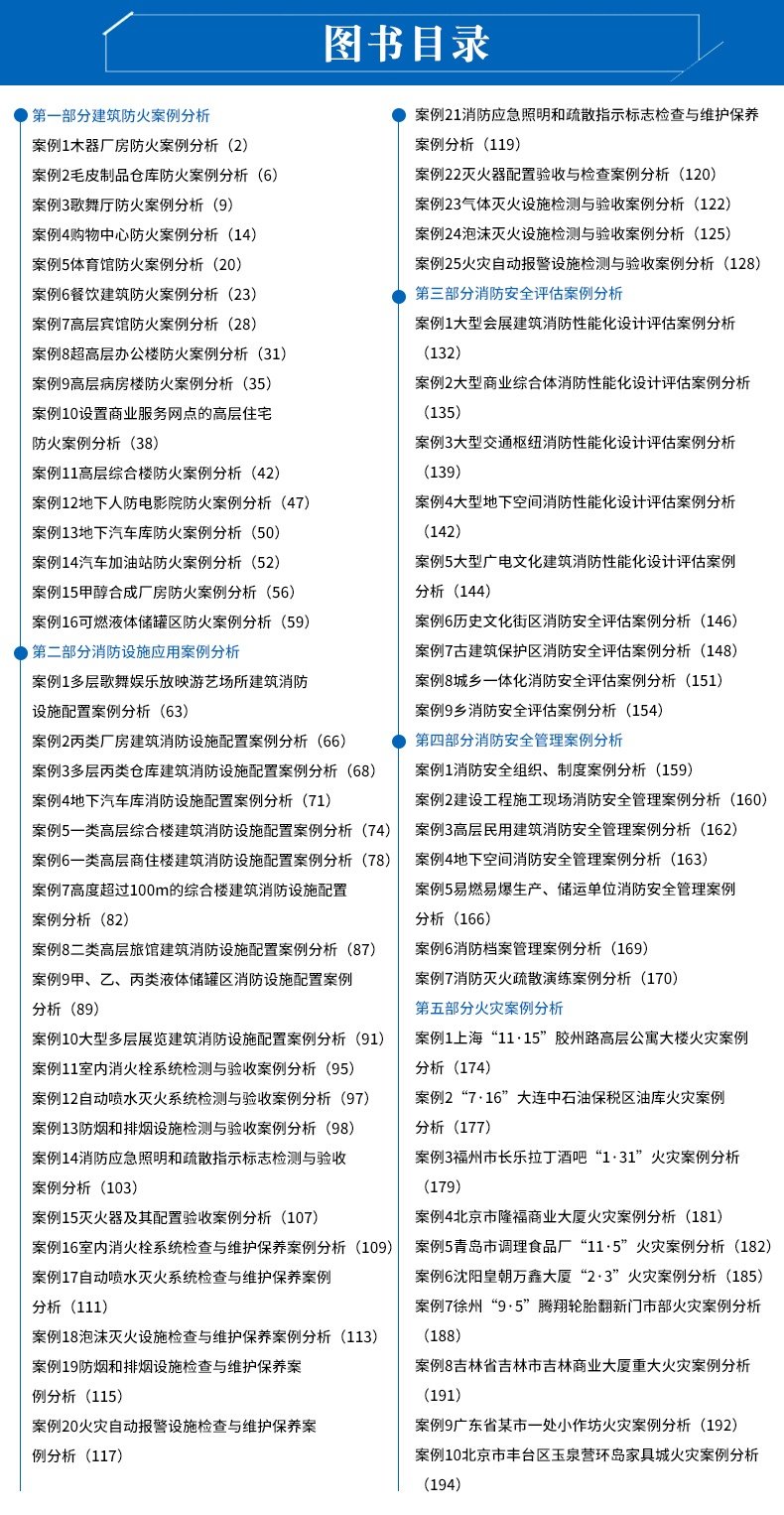 图书目录

第一部分建筑防火案例分析
案例1木器厂房防火案例分析（2）
案例2毛皮制品仓库防火案例分析（6）
案例3歌舞厅防火案例分析（9）
案例4购物中心防火案例分析（14）
案例5体育馆防火案例分析（20）
案例6餐饮建筑防火案例分析（23）
案例7高层宾馆防火案例分析（28）
案例8超高层办公楼防火案例分析（31）
案例9高层病房楼防火案例分析（35）
案例10设置商业服务网点的高层住宅防火案例分析（38）
案例11高层综合楼防火案例分析（42）
案例12地下人防电影院防火案例分析（47）
案例13地下汽车库防火案例分析（50）
案例14汽车加油站防火案例分析（52）
案例15甲醇合成厂房防火案例分析（56）
案例16可燃液体储罐区防火案例分析（59）
第二部分消防设施应用案例分析
案例1多层歌舞娱乐放映游艺场所建筑消防设施配置案例分析（63）
案例2丙类厂房建筑消防设施配置案例分析（66）
案例3多层丙类仓库建筑消防设施配置案例分析（68）
案例4地下汽车库消防设施配置案例分析（71）
案例5一类高层综合楼建筑消防设施配置案例分析（74）
案例6一类高层商住楼建筑消防设施配置案例分析（78）
案例7高度超过100m的综合楼建筑消防设施配置案例分析（82）
案例8二类高层旅馆建筑消防设施配置案例分析（87）
案例9甲、乙、丙类液体储罐区消防设施配置案例分析（89）
案例10大型多层展览建筑消防设施配置案例分析（91）
案例11室内消火栓系统检测与验收案例分析（95）
案例12自动喷水灭火系统检测与验收案例分析（97）
案例13防烟和排烟设施检测与验收案例分析（98）
案例14消防应急照明和疏散指示标志检测与验收案例分析（103）
案例15灭火器及其配置验收案例分析（107）
案例16室内消火栓系统检查与维护保养案例分析（109）
案例17自动喷水灭火系统检查与维护保养案例分析（111）
案例18泡沫灭火设施检查与维护保养案例分析（113）
案例19防烟和排烟设施检查与维护保养案例分析（115）
案例20火灾自动报警设施检查与维护保养案例分析（117）
案例21消防应急照明和疏散指示标志检查与维护保养案例分析（119）
案例22灭火器配置验收与检查案例分析（120）
案例23气体灭火设施检测与验收案例分析（122）
案例24泡沫灭火设施检测与验收案例分析（125）
案例25火灾自动报警设施检测与验收案例分析（128）
第三部分消防安全评估案例分析
案例1大型会展建筑消防性能化设计评估案例分析（132）
案例2大型商业综合体消防性能化设计评估案例分析（135）
案例3大型交通枢纽消防性能化设计评估案例分析（139）
案例4大型地下空间消防性能化设计评估案例分析（142）
案例5大型广电文化建筑消防性能化设计评估案例分析（144）
案例6历史文化街区消防安全评估案例分析（146）
案例7古建筑保护区消防安全评估案例分析（148）
案例8城乡一体化消防安全评估案例分析（151）
案例9乡消防安全评估案例分析（154）
第四部分消防安全管理案例分析
案例1消防安全组织、制度案例分析（159）
案例2建设工程施工现场消防安全管理案例分析（160）
案例3高层民用建筑消防安全管理案例分析（162）
案例4地下空间消防安全管理案例分析（163）
案例5易燃易爆生产、储运单位消防安全管理案例分析（166）
案例6消防档案管理案例分析（169）
案例7消防灭火疏散演练案例分析（170）
第五部分火灾案例分析
案例1上海“11·15”胶州路高层公寓大楼火灾案例分析（174）
案例2“7·16”大连中石油保税区油库火灾案例分析（177）
案例3福州市长乐拉丁酒吧“1·31”火灾案例分析（179）
案例4北京市隆福商业大厦火灾案例分析（181）
案例5青岛市调理食品厂“11·5”火灾案例分析（182）
案例6沈阳皇朝万鑫大厦“2·3”火灾案例分析（185）
案例7徐州“9·5”腾翔轮胎翻新门市部火灾案例分析（188）
案例8吉林省吉林市吉林商业大厦重大火灾案例分析（191）
案例9广东省某市一处小作坊火灾案例分析（192）
案例10北京市丰台区玉泉营环岛家具城火灾案例分析（194）